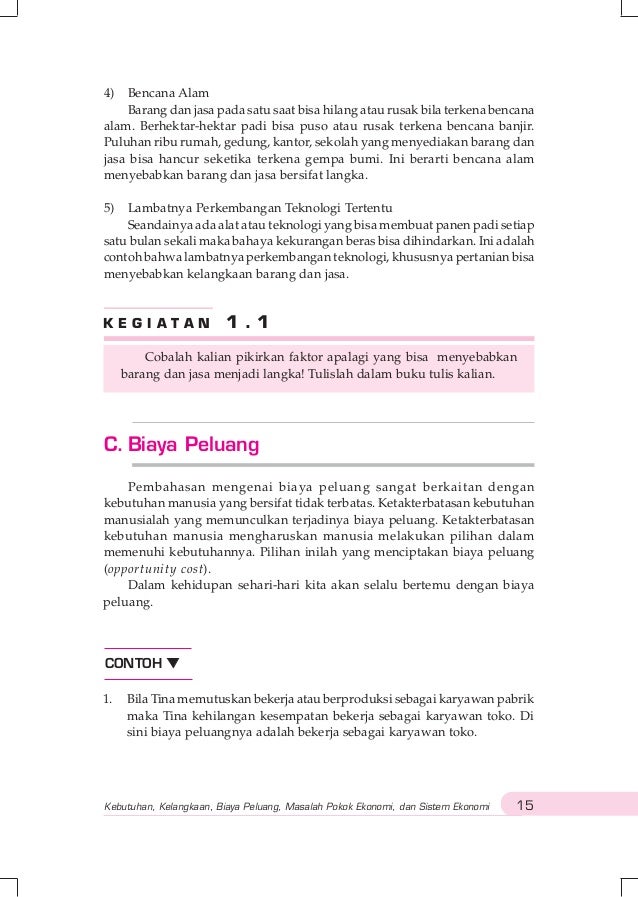 4) Bencana Alam

Barang dan jasa pada satu saat bisa hilang atau rusak bila terkena bencana alam. Berhektar-hektar padi bisa puso atau rusak terkena bencana banjir. Puluhan ribu rumah, gedung, kantor, sekolah yang menyediakan barang dan jasa bisa hancur seketika terkena gempa bumi. Ini berarti bencana alam menyebabkan barang dan jasa bersifat langka.

5) Lambatnya Perkembangan Teknologi Tertentu

Seandainya ada alat atau teknologi yang bisa membuat panen padi setiap satu bulan sekali maka bahaya kekurangan beras bisa dihindarkan. Ini adalah contoh bahwa lambatnya perkembangan teknologi, khususnya pertanian bisa menyebabkan kelangkaan barang dan jasa.

KEGIATAN 1.1

Cobalah kalian pikirkan faktor apalagi yang bisa menyebabkan barang dan jasa menjadi langka! Tulislah dalam buku tulis kalian.

C. Biaya Peluang

Pembahasan mengenai biaya peluang sangat berkaitan dengan kebutuhan manusia yang bersifat tidak terbatas. Ketakterbatasan kebutuhan manusialah yang memunculkan terjadinya biaya peluang. Ketakterbatasan kebutuhan manusia mengharuskan manusia melakukan pilihan dalam memenuhi kebutuhannya. Pilihan inilah yang menciptakan biaya peluang (opportunity cost).

Dalam kehidupan sehari-hari kita akan selalu bertemu dengan biaya peluang.

CONTOH ▼

1. Bila Tina memutuskan bekerja atau berproduksi sebagai karyawan pabrik maka Tina kehilangan kesempatan bekerja sebagai karyawan toko. Di sini biaya peluangnya adalah bekerja sebagai karyawan toko.

Kebutuhan, Kelangkaan, Biaya Peluang, Masalah Pokok Ekonomi, dan Sistem Ekonomi 15